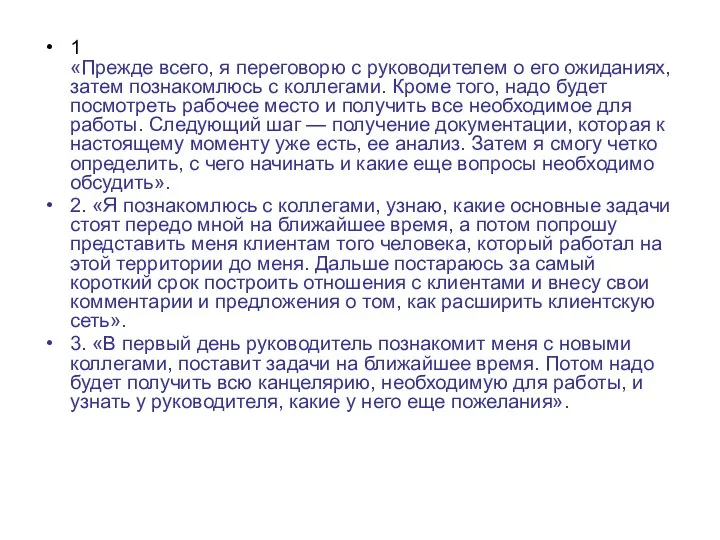 • 1
«Прежде всего, я переговорю с руководителем о его ожиданиях, затем познакомлюсь с коллегами. Кроме того, надо будет посмотреть рабочее место и получить все необходимое для работы. Следующий шаг — получение документации, которая к настоящему моменту уже есть, ее анализ. Затем я смогу четко определить, с чего начинать и какие еще вопросы необходимо обсудить».

• 2. «Я познакомлюсь с коллегами, узнаю, какие основные задачи стоят передо мной на ближайшее время, а потом попрошу представить меня клиентам того человека, который работал на этой территории до меня. Дальше постараюсь за самый короткий срок построить отношения с клиентами и внесу свои комментарии и предложения о том, как расширить клиентскую сеть».

• 3. «В первый день руководитель познакомит меня с новыми коллегами, поставит задачи на ближайшее время. Потом надо будет получить всю канцелярию, необходимую для работы, и узнать у руководителя, какие у него еще пожелания».